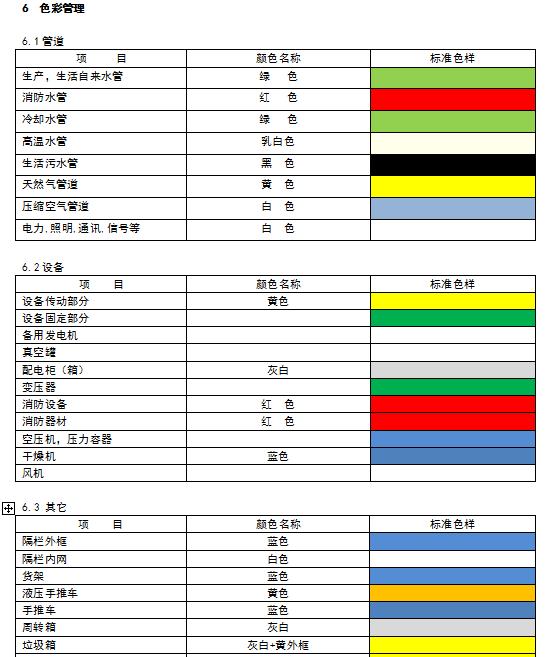 6 色彩管理

6.1 管道

| 项 目 | 颜色名称 | 标准色样 |
|---|---|---|
| 生产，生活自来水管 | 绿 色 | |
| 消防水管 | 红 色 | |
| 冷却水管 | 绿 色 | |
| 高温水管 | 乳白色 | |
| 生活污水管 | 黑 色 | |
| 天然气管道 | 黄 色 | |
| 压缩空气管道 | 白 色 | |
| 电力,照明,通讯,信号等 | 白 色 | |

6.2 设备

| 项 目 | 颜色名称 | 标准色样 |
|---|---|---|
| 设备传动部分 | 黄色 | |
| 设备固定部分 | | |
| 备用发电机 | | |
| 真空罐 | | |
| 配电柜（箱） | 灰白 | |
| 变压器 | | |
| 消防设备 | 红 色 | |
| 消防器材 | 红 色 | |
| 空压机，压力容器 | | |
| 干燥机 | 蓝色 | |
| 风机 | | |

6.3 其它

| 项 目 | 颜色名称 | 标准色样 |
|---|---|---|
| 隔栏外框 | 蓝色 | |
| 隔栏内网 | 白色 | |
| 货架 | 蓝色 | |
| 液压手推车 | 黄色 | |
| 手推车 | 蓝色 | |
| 周转箱 | 灰白 | |
| 垃圾箱 | 灰白+黄外框 | |